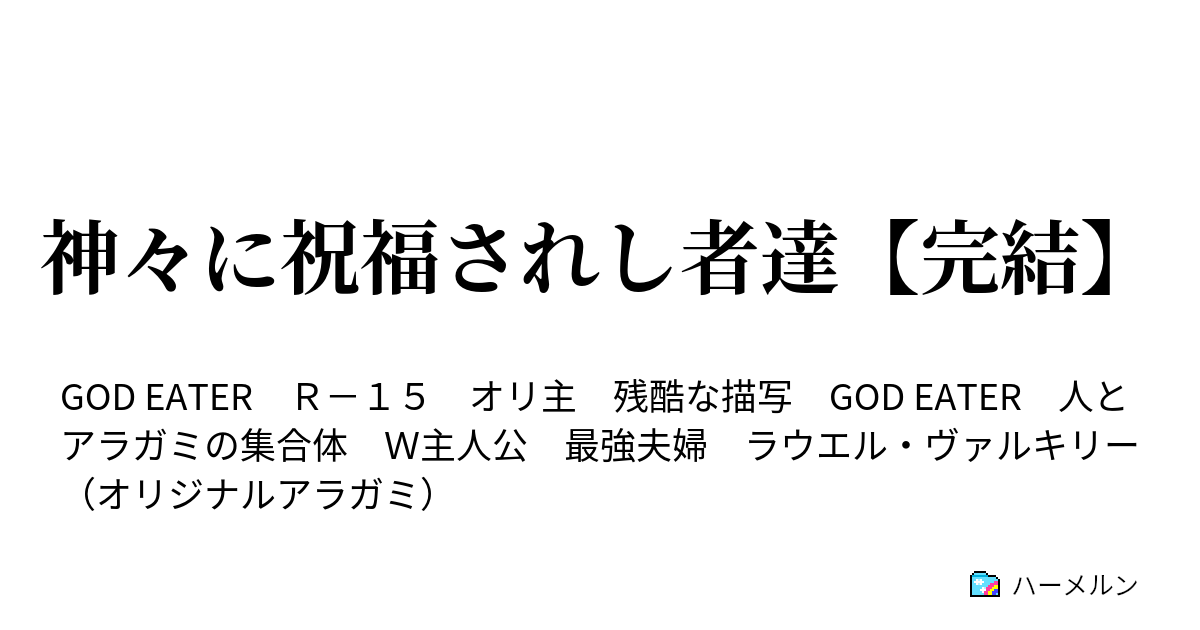 神々に祝福されし者達【完結】

GOD EATER　Ｒ－１５　オリ主　残酷な描写　GOD EATER　人とアラガミの集合体　W主人公　最強夫婦　ラウエル・ヴァルキリー（オリジナルアラガミ）

ハーメルン